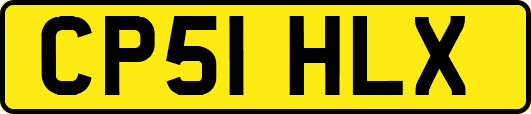 CP51 HLX